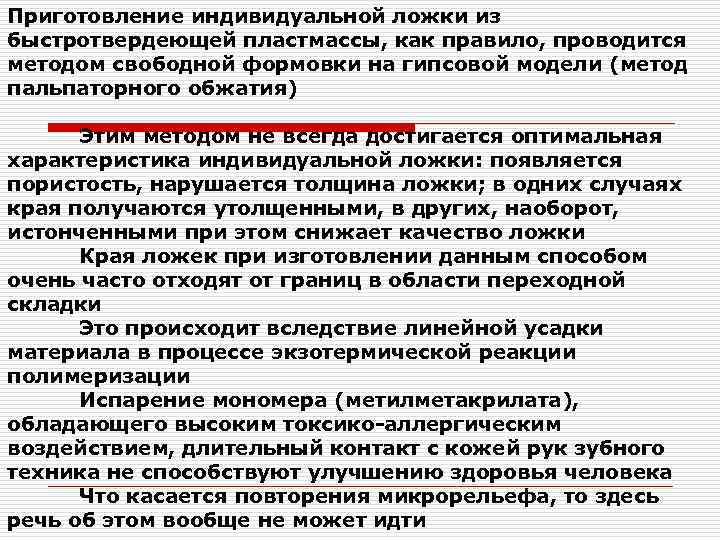 Приготовление индивидуальной ложки из быстротвердеющей пластмассы, как правило, проводится методом свободной формовки на гипсовой модели (метод пальпаторного обжатия)

Этим методом не всегда достигается оптимальная характеристика индивидуальной ложки: появляется пористость, нарушается толщина ложки; в одних случаях края получаются утолщенными, в других, наоборот, истонченными при этом снижает качество ложки

Края ложек при изготовлении данным способом очень часто отходят от границ в области переходной складки

Это происходит вследствие линейной усадки материала в процессе экзотермической реакции полимеризации

Испарение мономера (метилметакрилата), обладающего высоким токсико-аллергическим воздействием, длительный контакт с кожей рук зубного техника не способствуют улучшению здоровья человека

Что касается повторения микрорельефа, то здесь речь об этом вообще не может идти